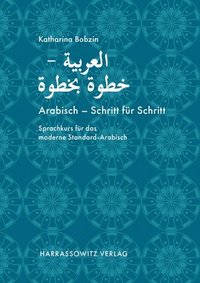 Katharina Bobzin

العربية –
خطوة بخطوة

Arabisch – Schritt für Schritt

Sprachkurs für das moderne Standard-Arabisch

HARRASSOWITZ VERLAG